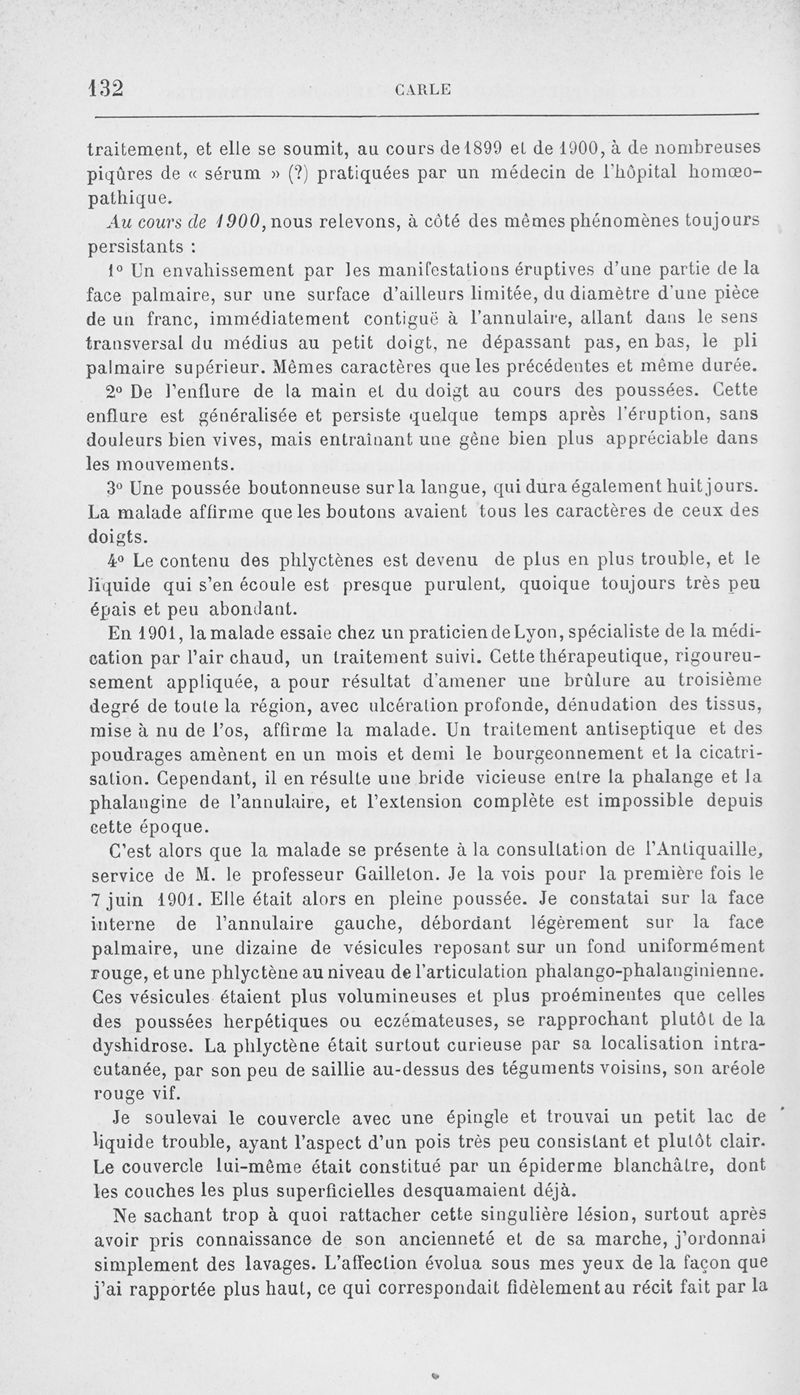 132 CARLE

traitement, et elle se soumit, au cours de 1899 et de 1900, à de nombreuses piqûres de « sérum » (?) pratiquées par un médecin de l'hôpital homœopathique.

Au cours de 1900, nous relevons, à côté des mêmes phénomènes toujours persistants :

1° Un envahissement par les manifestations éruptives d'une partie de la face palmaire, sur une surface d'ailleurs limitée, du diamètre d'une pièce de un franc, immédiatement contiguë à l'annulaire, allant dans le sens transversal du médius au petit doigt, ne dépassant pas, en bas, le pli palmaire supérieur. Mêmes caractères que les précédentes et même durée.

2° De l'enflure de la main et du doigt au cours des poussées. Cette enflure est généralisée et persiste quelque temps après l'éruption, sans douleurs bien vives, mais entraînant une gêne bien plus appréciable dans les mouvements.

3° Une poussée boutonneuse sur la langue, qui dura également huit jours. La malade affirme que les boutons avaient tous les caractères de ceux des doigts.

4° Le contenu des phlyctènes est devenu de plus en plus trouble, et le liquide qui s'en écoule est presque purulent, quoique toujours très peu épais et peu abondant.

En 1901, la malade essaie chez un praticien de Lyon, spécialiste de la médication par l'air chaud, un traitement suivi. Cette thérapeutique, rigoureusement appliquée, a pour résultat d'amener une brûlure au troisième degré de toute la région, avec ulcération profonde, dénudation des tissus, mise à nu de l'os, affirme la malade. Un traitement antiseptique et des poudrages amènent en un mois et demi le bourgeonnement et la cicatrisation. Cependant, il en résulte une bride vicieuse entre la phalange et la phalangine de l'annulaire, et l'extension complète est impossible depuis cette époque.

C'est alors que la malade se présente à la consultation de l'Antiquaille, service de M. le professeur Gailleton. Je la vois pour la première fois le 7 juin 1901. Elle était alors en pleine poussée. Je constatai sur la face interne de l'annulaire gauche, débordant légèrement sur la face palmaire, une dizaine de vésicules reposant sur un fond uniformément rouge, et une phlyctène au niveau de l'articulation phalango-phalanginienne. Ces vésicules étaient plus volumineuses et plus proéminentes que celles des poussées herpétiques ou eczémateuses, se rapprochant plutôt de la dyshidrose. La phlyctène était surtout curieuse par sa localisation intracutanée, par son peu de saillie au-dessus des téguments voisins, son aréole rouge vif.

Je soulevai le couvercle avec une épingle et trouvai un petit lac de liquide trouble, ayant l'aspect d'un pois très peu consistant et plutôt clair. Le couvercle lui-même était constitué par un épiderme blanchâtre, dont les couches les plus superficielles desquamaient déjà.

Ne sachant trop à quoi rattacher cette singulière lésion, surtout après avoir pris connaissance de son ancienneté et de sa marche, j'ordonnai simplement des lavages. L'affection évolua sous mes yeux de la façon que j'ai rapportée plus haut, ce qui correspondait fidèlement au récit fait par la